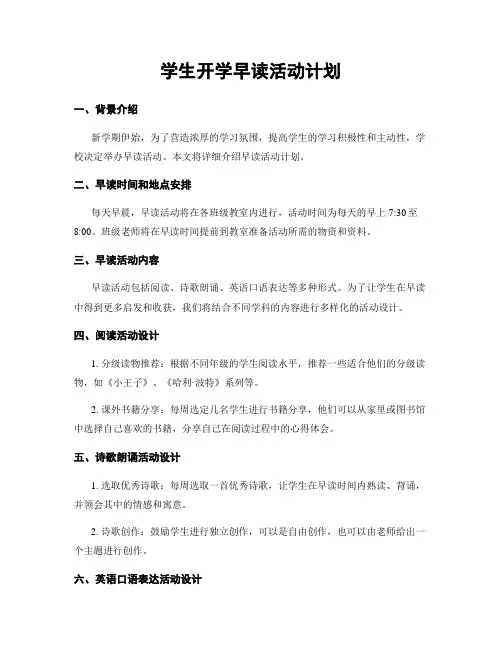 学生开学早读活动计划

一、背景介绍

新学期伊始，为了营造浓厚的学习氛围，提高学生的学习积极性和主动性，学校决定举办早读活动。本文将详细介绍早读活动计划。

二、早读时间和地点安排

每天早晨，早读活动将在各班级教室内进行，活动时间为每天的早上 7:30 至 8:00。班级老师将在早读时间提前到教室准备活动所需的物资和资料。

三、早读活动内容

早读活动包括阅读、诗歌朗诵、英语口语表达等多种形式。为了让学生在早读中得到更多启发和收获，我们将结合不同学科的内容进行多样化的活动设计。

四、阅读活动设计

1. 分级读物推荐：根据不同年级的学生阅读水平，推荐一些适合他们的分级读物，如《小王子》、《哈利·波特》系列等。

2. 课外书籍分享：每周选定几名学生进行书籍分享，他们可以从家里或图书馆中选择自己喜欢的书籍，分享自己在阅读过程中的心得体会。

五、诗歌朗诵活动设计

1. 选取优秀诗歌：每周选取一首优秀诗歌，让学生在早读时间内熟读、背诵，并领会其中的情感和寓意。

2. 诗歌创作：鼓励学生进行独立创作，可以是自由创作，也可以由老师给出一个主题进行创作。

六、英语口语表达活动设计